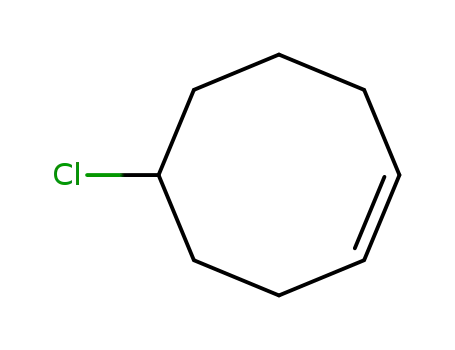 Cl